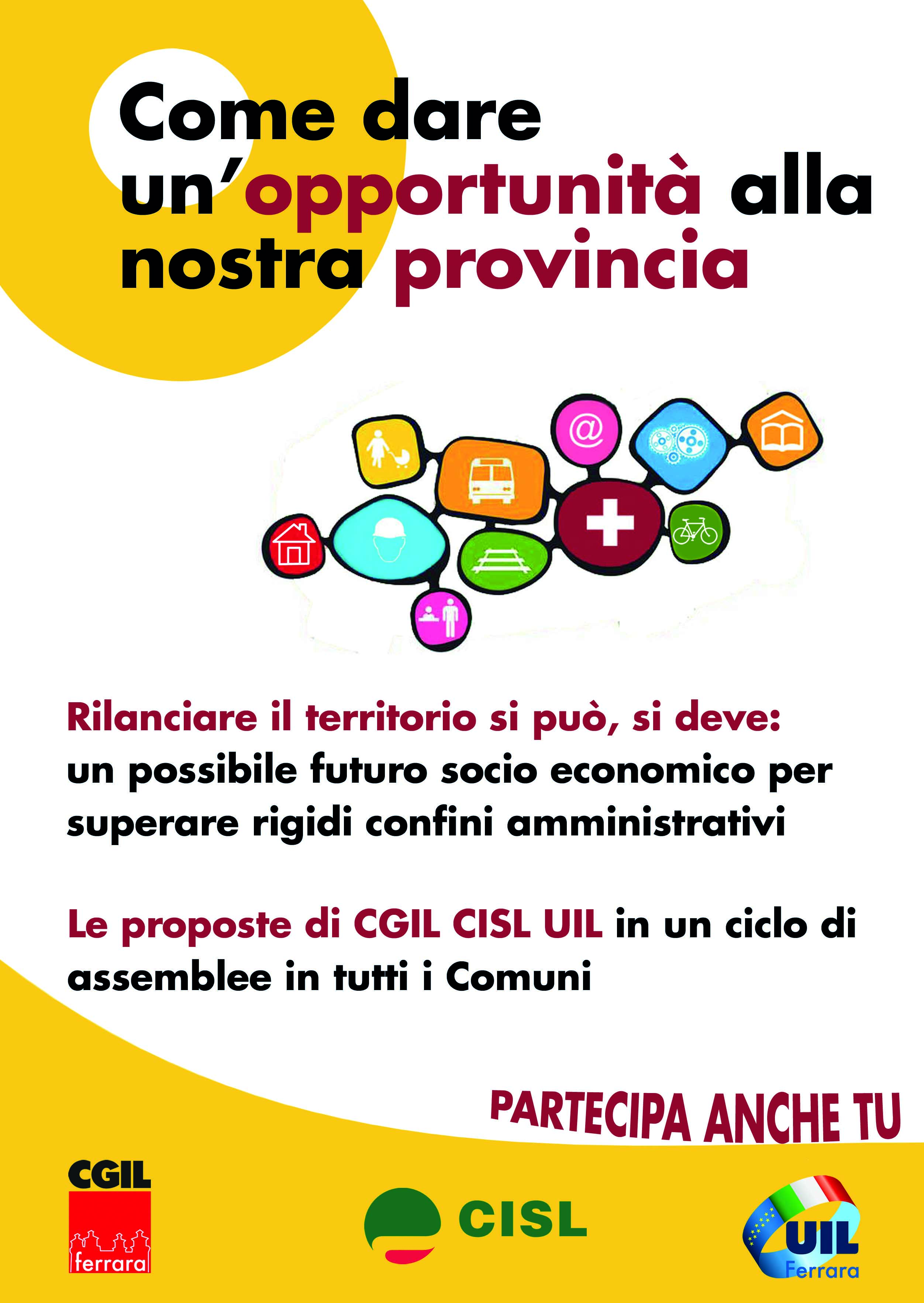 Come dare un'opportunità alla nostra provincia

@

Rilanciare il territorio si può, si deve: un possibile futuro socio economico per superare rigidi confini amministrativi

Le proposte di CGIL CISL UIL in un ciclo di assemblee in tutti i Comuni

PARTECIPA ANCHE TU

CGIL ferrara

CISL

UIL Ferrara